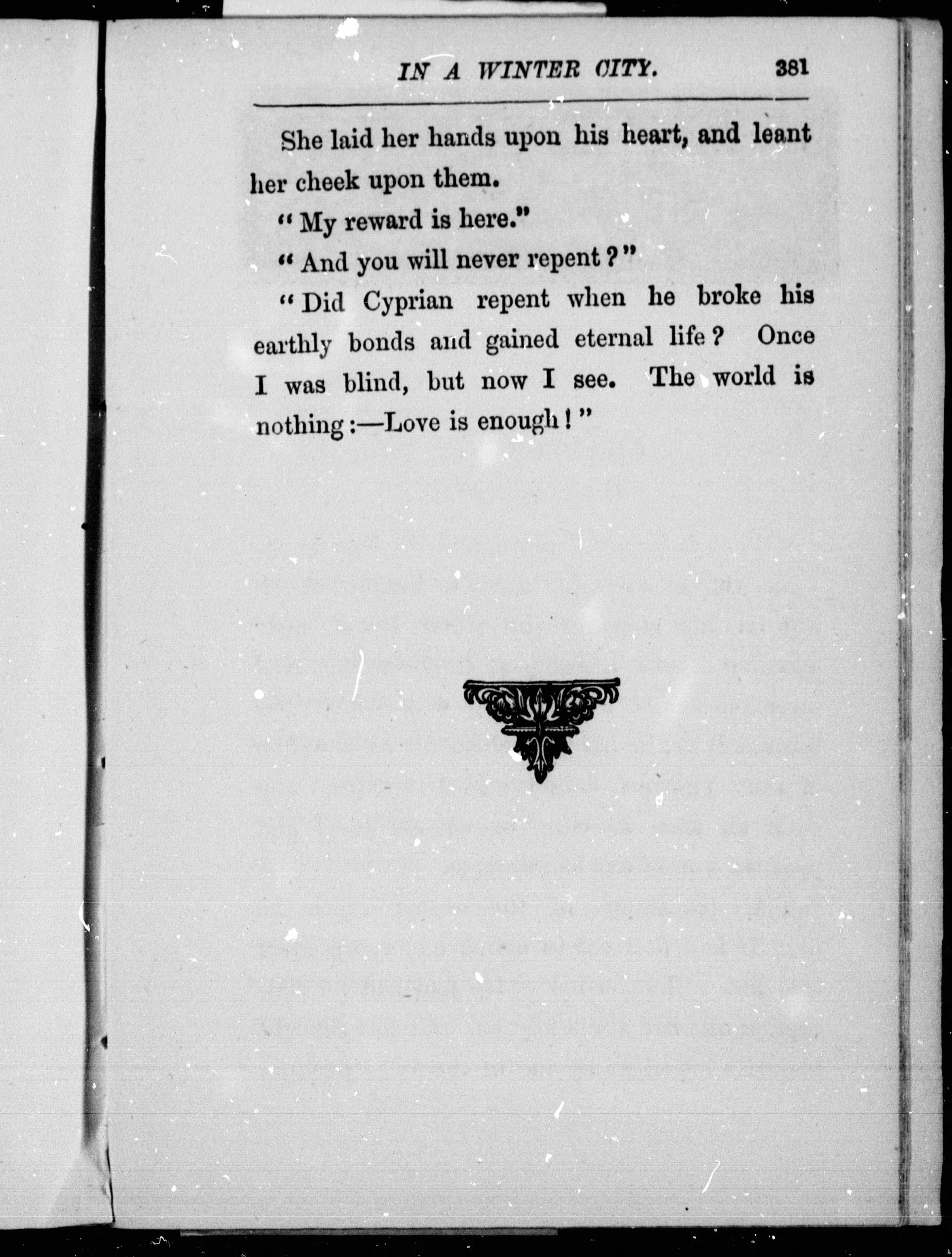 IN A WINTER CITY. 381

She laid her hands upon his heart, and leant her cheek upon them.

"My reward is here."

"And you will never repent?"

"Did Cyprian repent when he broke his earthly bonds and gained eternal life? Once I was blind, but now I see. The world is nothing:—Love is enough!"